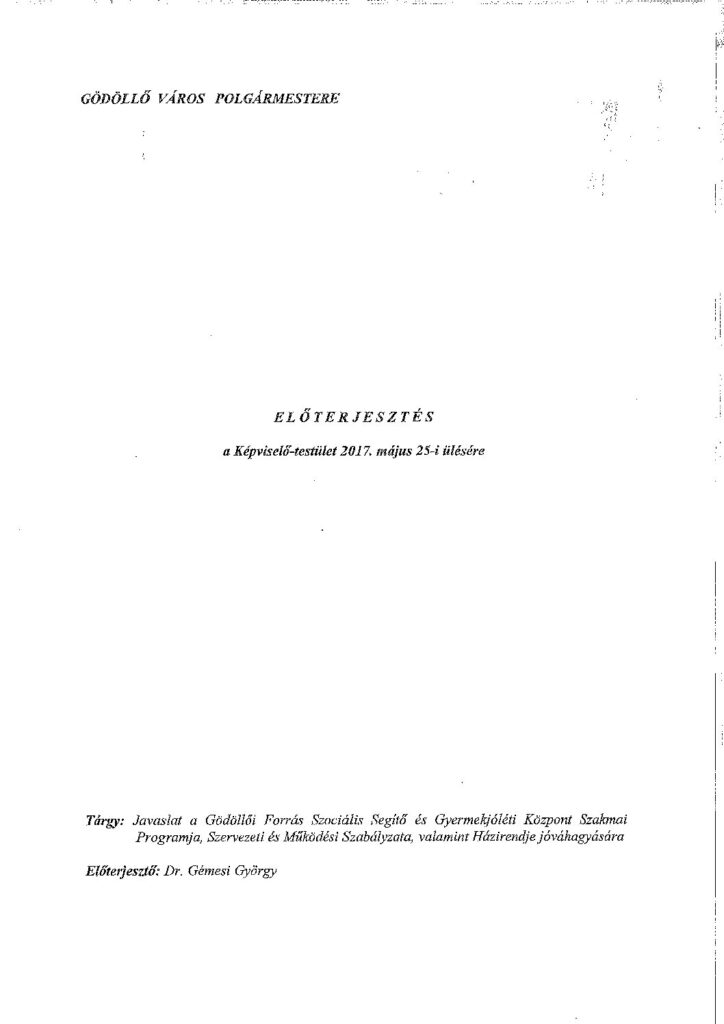 GÖDÖLLŐ VÁROS POLGÁRMESTERE

ELŐTERJESZTÉS

a Képviselő-testület 2017. május 25-i ülésére

Tárgy: Javaslat a Gödöllői Forrás Szociális Segítő és Gyermekjóléti Központ Szakmai Programja, Szervezeti és Működési Szabályzata, valamint Házirendje jóváhagyására

Előterjesztő: Dr. Gémesi György